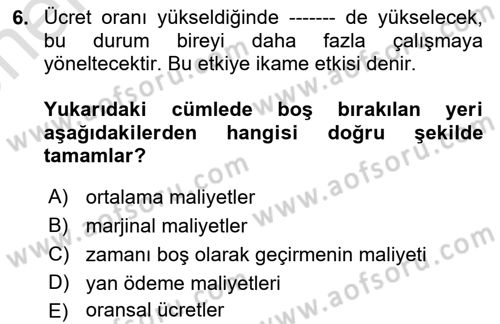 6. Ücret oranı yükseldiğinde ------- de yükselecek, bu durum bireyi daha fazla çalışmaya yöneltecektir. Bu etkiye ikame etkisi denir.

Yukarıdaki cümlede boş bırakılan yeri aşağıdakilerden hangisi doğru şekilde tamamlar?

A) ortalama maliyetler
B) marjinal maliyetler
C) zamanı boş olarak geçirmenin maliyeti
D) yan ödeme maliyetleri
E) oransal ücretler

www.aofsoru.com